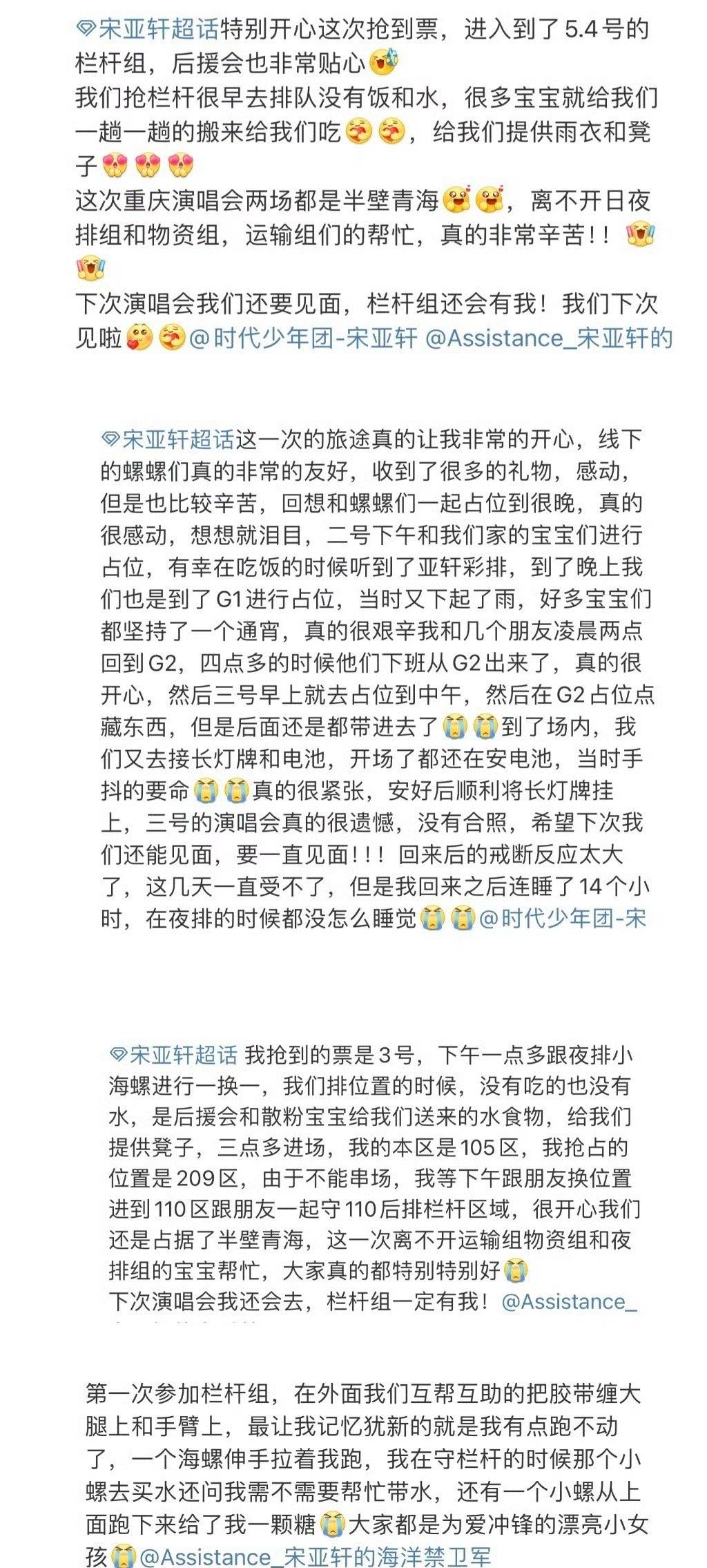 宋亚轩超话特别开心这次抢到票，进入到了5.4号的栏杆组，后援会也非常贴心
我们抢栏杆很早去排队没有饭和水，很多宝宝就给我们一趟一趟的搬来给我们吃，给我们提供雨衣和凳子
这次重庆演唱会两场都是半壁青海，离不开日夜排组和物资组，运输组们的帮忙，真的非常辛苦！！
下次演唱会我们还要见面，栏杆组还会有我！我们下次见啦@时代少年团-宋亚轩 @Assistance_宋亚轩的

宋亚轩超话这一次的旅途真的让我非常的开心，线下的螺螺们真的非常的友好，收到了很多的礼物，感动，但是也比较辛苦，回想和螺螺们一起占位到很晚，真的很感动，想想就泪目，二号下午和我们家的宝宝们进行占位，有幸在吃饭的时候听到了亚轩彩排，到了晚上我们也是到了G1进行占位，当时又下起了雨，好多宝宝们都坚持了一个通宵，真的很艰辛我和几个朋友凌晨两点回到G2，四点多的时候他们下班从G2出来了，真的很开心，然后三号早上就去占位到中午，然后在G2占位点藏东西，但是后面还是都带进去了到了场内，我们又去接长灯牌和电池，开场了都还在安电池，当时手抖的要命真的很紧张，安好后顺利将长灯牌挂上，三号的演唱会真的很遗憾，没有合照，希望下次我们还能见面，要一直见面！！！回来后的戒断反应太大了，这几天一直受不了，但是我回来之后连睡了14个小时，在夜排的时候都没怎么睡觉@时代少年团-宋

宋亚轩超话 我抢到的票是3号，下午一点多跟夜排小海螺进行一换一，我们排位置的时候，没有吃的也没有水，是后援会和散粉宝宝给我们送来的水食物，给我们提供凳子，三点多进场，我的本区是105区，我抢占的位置是209区，由于不能串场，我等下午跟朋友换位置进到110区跟朋友一起守110后排栏杆区域，很开心我们还是占据了半壁青海，这一次离不开运输组物资组和夜排组的宝宝帮忙，大家真的都特别特别好
下次演唱会我还会去，栏杆组一定有我！@Assistance_

第一次参加栏杆组，在外面我们互帮互助的把胶带缠大腿上和手臂上，最让我记忆犹新的就是我有点跑不动了，一个海螺伸手拉着我跑，我在守栏杆的时候那个小螺去买水还问我需不需要帮忙带水，还有一个小螺从上面跑下来给了我一颗糖大家都是为爱冲锋的漂亮小女孩@Assistance_宋亚轩的海洋禁卫军